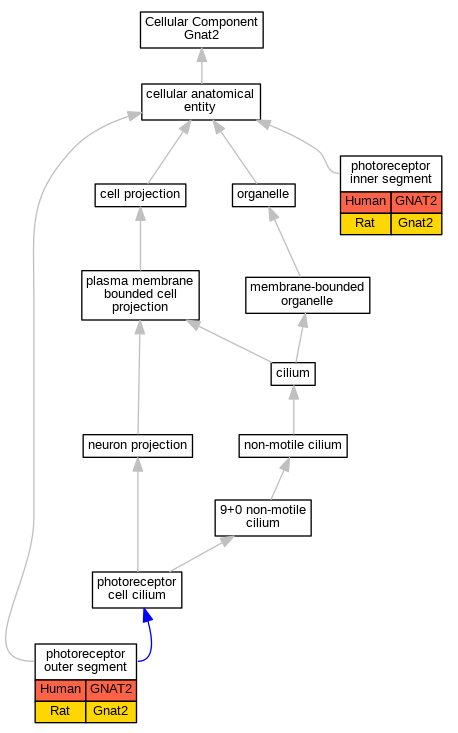 Cellular Component
Gnat2

cellular anatomical entity

cell projection

organelle

photoreceptor inner segment

| Human | GNAT2 |
|---|---|
| Rat | Gnat2 |

plasma membrane bounded cell projection

membrane-bounded organelle

cilium

neuron projection

non-motile cilium

9+0 non-motile cilium

photoreceptor cell cilium

photoreceptor outer segment

| Human | GNAT2 |
|---|---|
| Rat | Gnat2 |